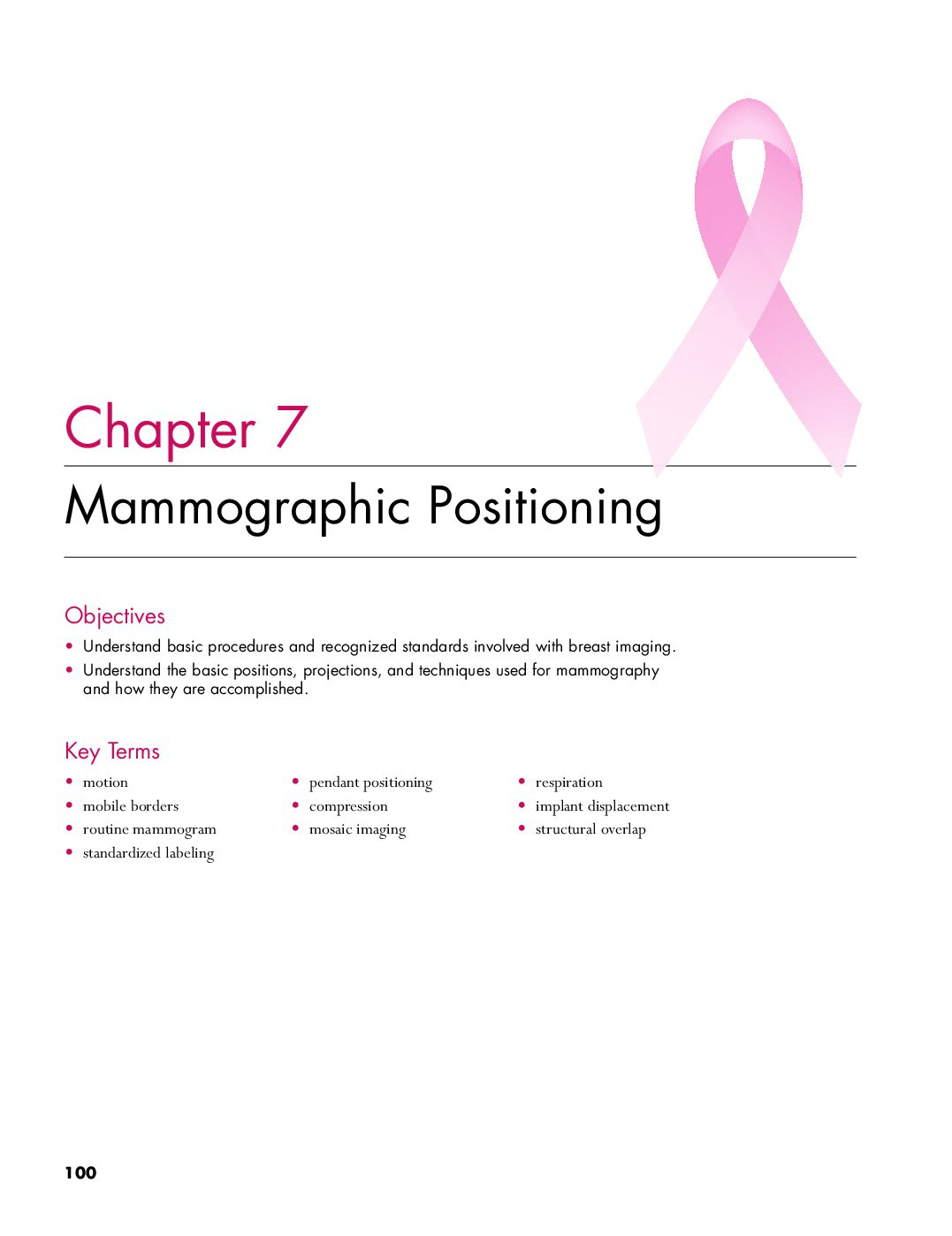 Chapter 7

Mammographic Positioning

Objectives

• Understand basic procedures and recognized standards involved with breast imaging.
• Understand the basic positions, projections, and techniques used for mammography and how they are accomplished.

Key Terms

• motion
• mobile borders
• routine mammogram
• standardized labeling

• pendant positioning
• compression
• mosaic imaging

• respiration
• implant displacement
• structural overlap

100